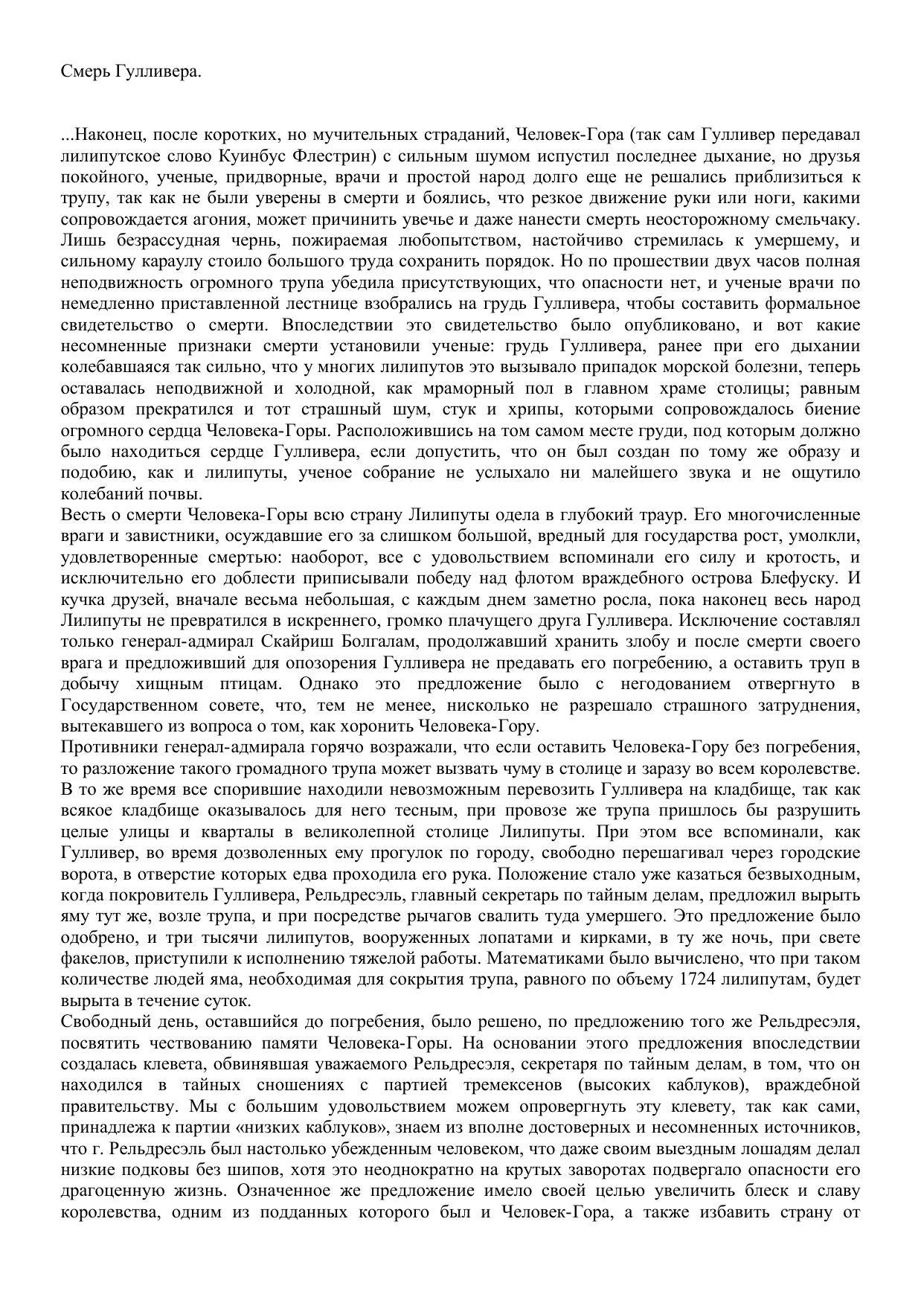 Смерь Гулливера.

...Наконец, после коротких, но мучительных страданий, Человек-Гора (так сам Гулливер передавал лилипутское слово Куинбус Флестрин) с сильным шумом испустил последнее дыхание, но друзья покойного, ученые, придворные, врачи и простой народ долго еще не решались приблизиться к трупу, так как не были уверены в смерти и боялись, что резкое движение руки или ноги, какими сопровождается агония, может причинить увечье и даже нанести смерть неосторожному смельчаку. Лишь безрассудная чернь, пожираемая любопытством, настойчиво стремилась к умершему, и сильному караулу стоило большого труда сохранить порядок. Но по прошествии двух часов полная неподвижность огромного трупа убедила присутствующих, что опасности нет, и ученые врачи по немедленно приставленной лестнице взобрались на грудь Гулливера, чтобы составить формальное свидетельство о смерти. Впоследствии это свидетельство было опубликовано, и вот какие несомненные признаки смерти установили ученые: грудь Гулливера, ранее при его дыхании колебавшаяся так сильно, что у многих лилипутов это вызывало припадок морской болезни, теперь оставалась неподвижной и холодной, как мраморный пол в главном храме столицы; равным образом прекратился и тот страшный шум, стук и хрипы, которыми сопровождалось биение огромного сердца Человека-Горы. Расположившись на том самом месте груди, под которым должно было находиться сердце Гулливера, если допустить, что он был создан по тому же образу и подобию, как и лилипуты, ученое собрание не услыхало ни малейшего звука и не ощутило колебаний почвы.
Весть о смерти Человека-Горы всю страну Лилипуты одела в глубокий траур. Его многочисленные враги и завистники, осуждавшие его за слишком большой, вредный для государства рост, умолкли, удовлетворенные смертью: наоборот, все с удовольствием вспоминали его силу и кротость, и исключительно его доблести приписывали победу над флотом враждебного острова Блефуску. И кучка друзей, вначале весьма небольшая, с каждым днем заметно росла, пока наконец весь народ Лилипуты не превратился в искреннего, громко плачущего друга Гулливера. Исключение составлял только генерал-адмирал Скайриш Болгалам, продолжавший хранить злобу и после смерти своего врага и предложивший для опозорения Гулливера не предавать его погребению, а оставить труп в добычу хищным птицам. Однако это предложение было с негодованием отвергнуто в Государственном совете, что, тем не менее, нисколько не разрешало страшного затруднения, вытекавшего из вопроса о том, как хоронить Человека-Гору.
Противники генерал-адмирала горячо возражали, что если оставить Человека-Гору без погребения, то разложение такого громадного трупа может вызвать чуму в столице и заразу во всем королевстве. В то же время все спорившие находили невозможным перевозить Гулливера на кладбище, так как всякое кладбище оказывалось для него тесным, при провозе же трупа пришлось бы разрушить целые улицы и кварталы в великолепной столице Лилипуты. При этом все вспоминали, как Гулливер, во время дозволенных ему прогулок по городу, свободно перешагивал через городские ворота, в отверстие которых едва проходила его рука. Положение стало уже казаться безвыходным, когда покровитель Гулливера, Рельдресэль, главный секретарь по тайным делам, предложил вырыть яму тут же, возле трупа, и при посредстве рычагов свалить туда умершего. Это предложение было одобрено, и три тысячи лилипутов, вооруженных лопатами и кирками, в ту же ночь, при свете факелов, приступили к исполнению тяжелой работы. Математиками было вычислено, что при таком количестве людей яма, необходимая для сокрытия трупа, равного по объему 1724 лилипутам, будет вырыта в течение суток.
Свободный день, оставшийся до погребения, было решено, по предложению того же Рельдресэля, посвятить чествованию памяти Человека-Горы. На основании этого предложения впоследствии создалась клевета, обвинявшая уважаемого Рельдресэля, секретаря по тайным делам, в том, что он находился в тайных сношениях с партией тремексенов (высоких каблуков), враждебной правительству. Мы с большим удовольствием можем опровергнуть эту клевету, так как сами, принадлежа к партии «низких каблуков», знаем из вполне достоверных и несомненных источников, что г. Рельдресэль был настолько убежденным человеком, что даже своим выездным лошадям делал низкие подковы без шипов, хотя это неоднократно на крутых заворотах подвергало опасности его драгоценную жизнь. Означенное же предложение имело своей целью увеличить блеск и славу королевства, одним из подданных которого был и Человек-Гора, а также избавить страну от